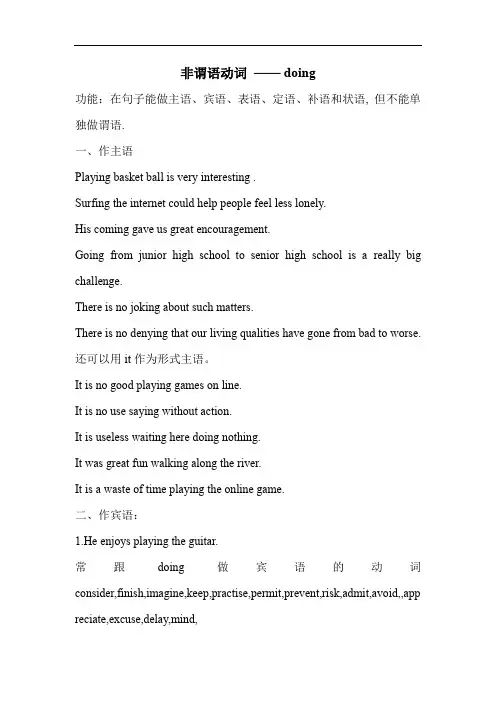 非谓语动词 —— doing

功能：在句子能做主语、宾语、表语、定语、补语和状语, 但不能单独做谓语.

一、作主语

Playing basket ball is very interesting .

Surfing the internet could help people feel less lonely.

His coming gave us great encouragement.

Going from junior high school to senior high school is a really big challenge.

There is no joking about such matters.

There is no denying that our living qualities have gone from bad to worse.

还可以用 it 作为形式主语。

It is no good playing games on line.

It is no use saying without action.

It is useless waiting here doing nothing.

It was great fun walking along the river.

It is a waste of time playing the online game.

二、作宾语：

1.He enjoys playing the guitar.

常跟 doing 做宾语的动词 consider,finish,imagine,keep,practise,permit,prevent,risk,admit,avoid,,appreciate,excuse,delay,mind,